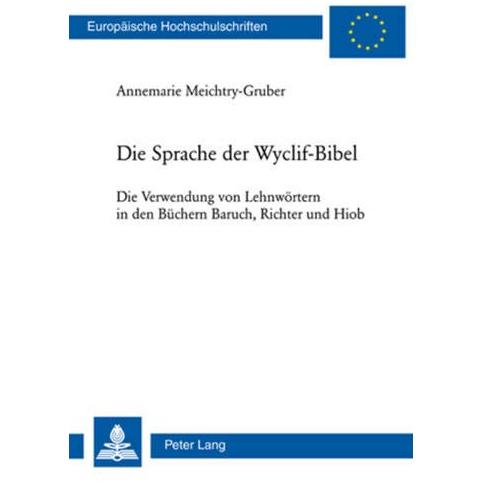 Europäische Hochschulschriften

Annemarie Meichtry-Gruber

Die Sprache der Wyclif-Bibel

Die Verwendung von Lehnwörtern in den Büchern Baruch, Richter und Hiob

Peter Lang